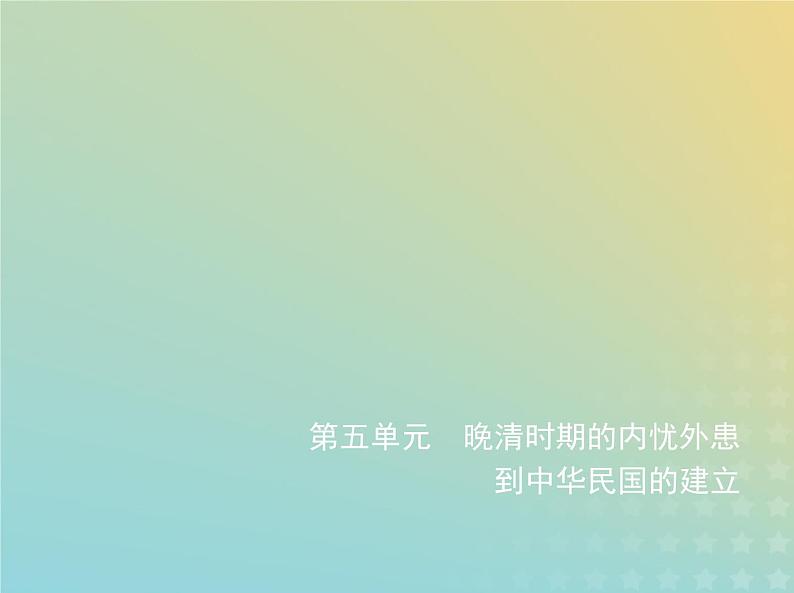 第五单元　晚清时期的内忧外患到中华民国的建立